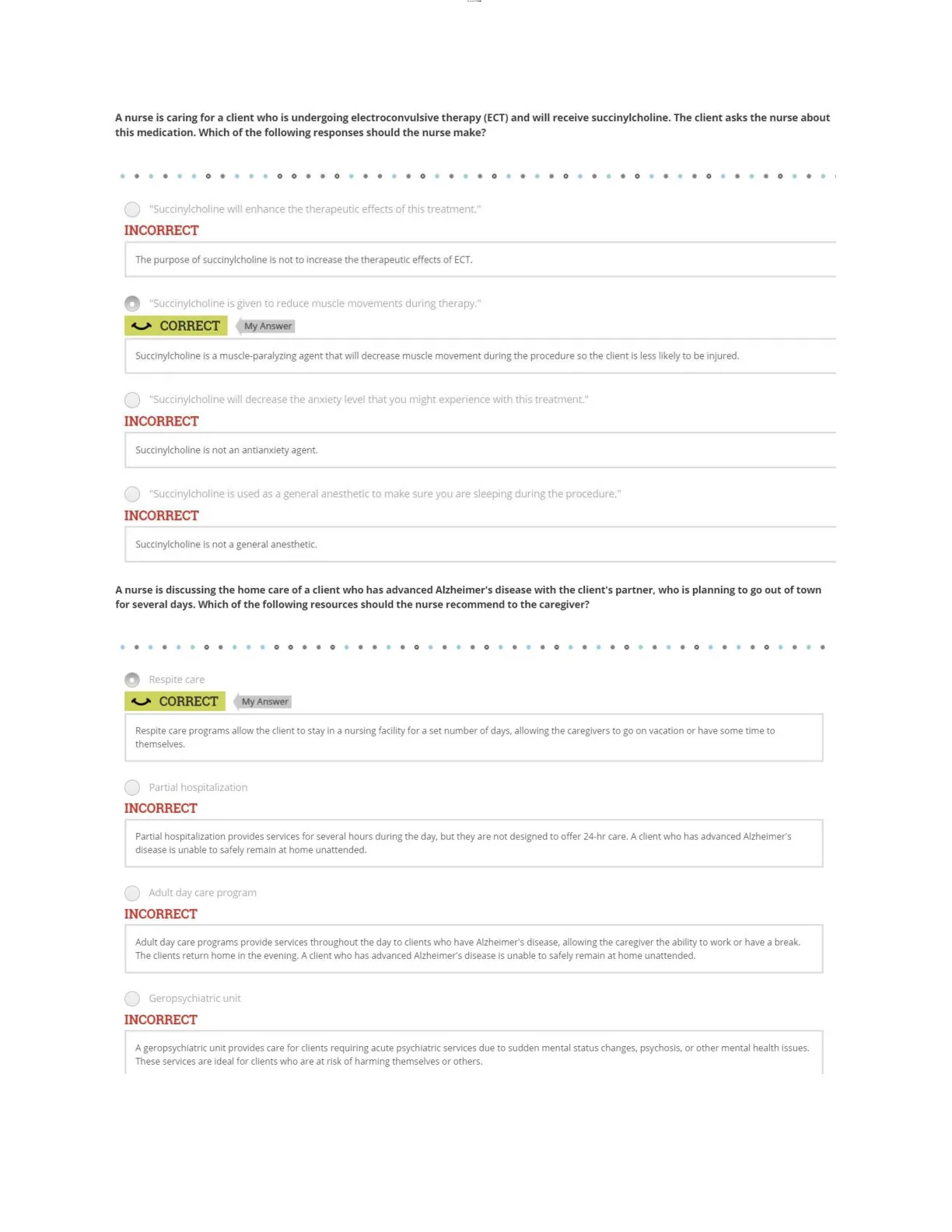 A nurse is caring for a client who is undergoing electroconvulsive therapy (ECT) and will receive succinylcholine. The client asks the nurse about this medication. Which of the following responses should the nurse make?

"Succinylcholine will enhance the therapeutic effects of this treatment."

INCORRECT

The purpose of succinylcholine is not to increase the therapeutic effects of ECT.

"Succinylcholine is given to reduce muscle movements during therapy."

CORRECT My Answer

Succinylcholine is a muscle-paralyzing agent that will decrease muscle movement during the procedure so the client is less likely to be injured.

"Succinylcholine will decrease the anxiety level that you might experience with this treatment."

INCORRECT

Succinylcholine is not an antianxiety agent.

"Succinylcholine is used as a general anesthetic to make sure you are sleeping during the procedure."

INCORRECT

Succinylcholine is not a general anesthetic.

A nurse is discussing the home care of a client who has advanced Alzheimer's disease with the client's partner, who is planning to go out of town for several days. Which of the following resources should the nurse recommend to the caregiver?

Respite care

CORRECT My Answer

Respite care programs allow the client to stay in a nursing facility for a set number of days, allowing the caregivers to go on vacation or have some time to themselves.

Partial hospitalization

INCORRECT

Partial hospitalization provides services for several hours during the day, but they are not designed to offer 24-hr care. A client who has advanced Alzheimer's disease is unable to safely remain at home unattended.

Adult day care program

INCORRECT

Adult day care programs provide services throughout the day to clients who have Alzheimer's disease, allowing the caregiver the ability to work or have a break. The clients return home in the evening. A client who has advanced Alzheimer's disease is unable to safely remain at home unattended.

Geropsychiatric unit

INCORRECT

A geropsychiatric unit provides care for clients requiring acute psychiatric services due to sudden mental status changes, psychosis, or other mental health issues. These services are ideal for clients who are at risk of harming themselves or others.